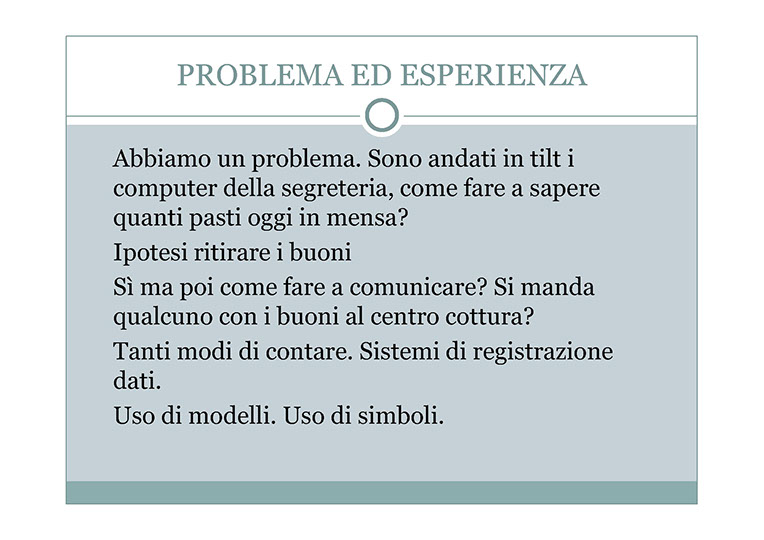 PROBLEMA ED ESPERIENZA

Abbiamo un problema. Sono andati in tilt i computer della segreteria, come fare a sapere quanti pasti oggi in mensa?

Ipotesi ritirare i buoni

Sì ma poi come fare a comunicare? Si manda qualcuno con i buoni al centro cottura?

Tanti modi di contare. Sistemi di registrazione dati.

Uso di modelli. Uso di simboli.